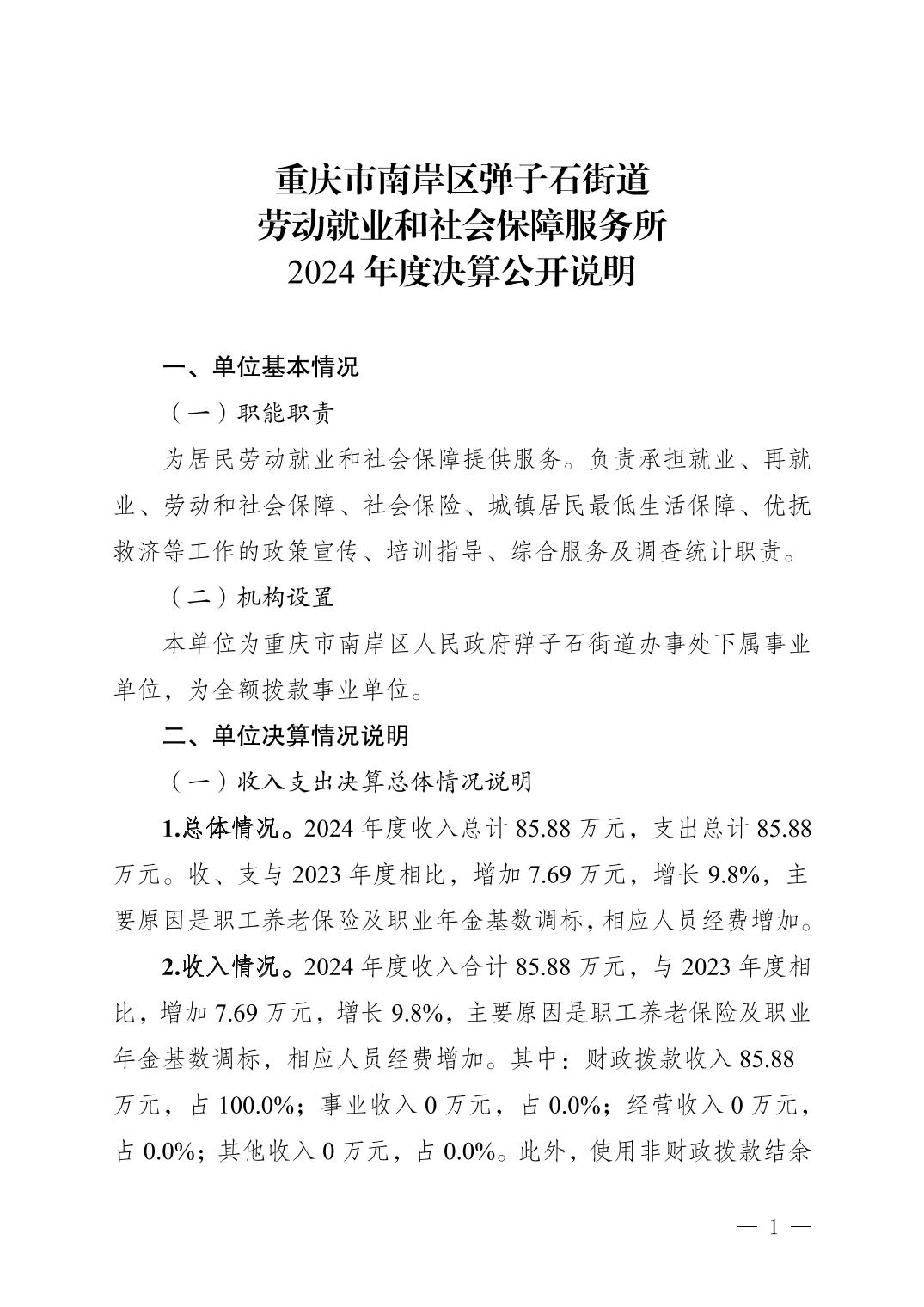 重庆市南岸区弹子石街道
劳动就业和社会保障服务所
2024 年度决算公开说明

一、单位基本情况

（一）职能职责

为居民劳动就业和社会保障提供服务。负责承担就业、再就业、劳动和社会保障、社会保险、城镇居民最低生活保障、优抚救济等工作的政策宣传、培训指导、综合服务及调查统计职责。

（二）机构设置

本单位为重庆市南岸区人民政府弹子石街道办事处下属事业单位，为全额拨款事业单位。

二、单位决算情况说明

（一）收入支出决算总体情况说明

1.总体情况。2024 年度收入总计 85.88 万元，支出总计 85.88 万元。收、支与 2023 年度相比，增加 7.69 万元，增长 9.8%，主要原因是职工养老保险及职业年金基数调标，相应人员经费增加。

2.收入情况。2024 年度收入合计 85.88 万元，与 2023 年度相比，增加 7.69 万元，增长 9.8%，主要原因是职工养老保险及职业年金基数调标，相应人员经费增加。其中：财政拨款收入 85.88 万元，占 100.0%；事业收入 0 万元，占 0.0%；经营收入 0 万元，占 0.0%；其他收入 0 万元，占 0.0%。此外，使用非财政拨款结余

— 1 —